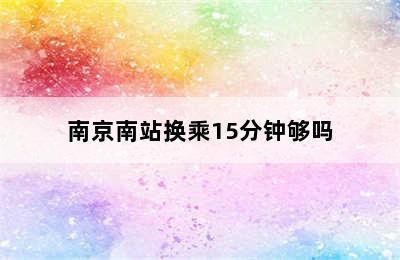 南京南站换乘15分钟够吗